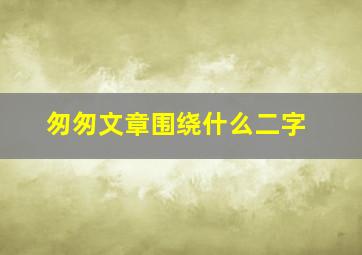 匆匆文章围绕什么二字